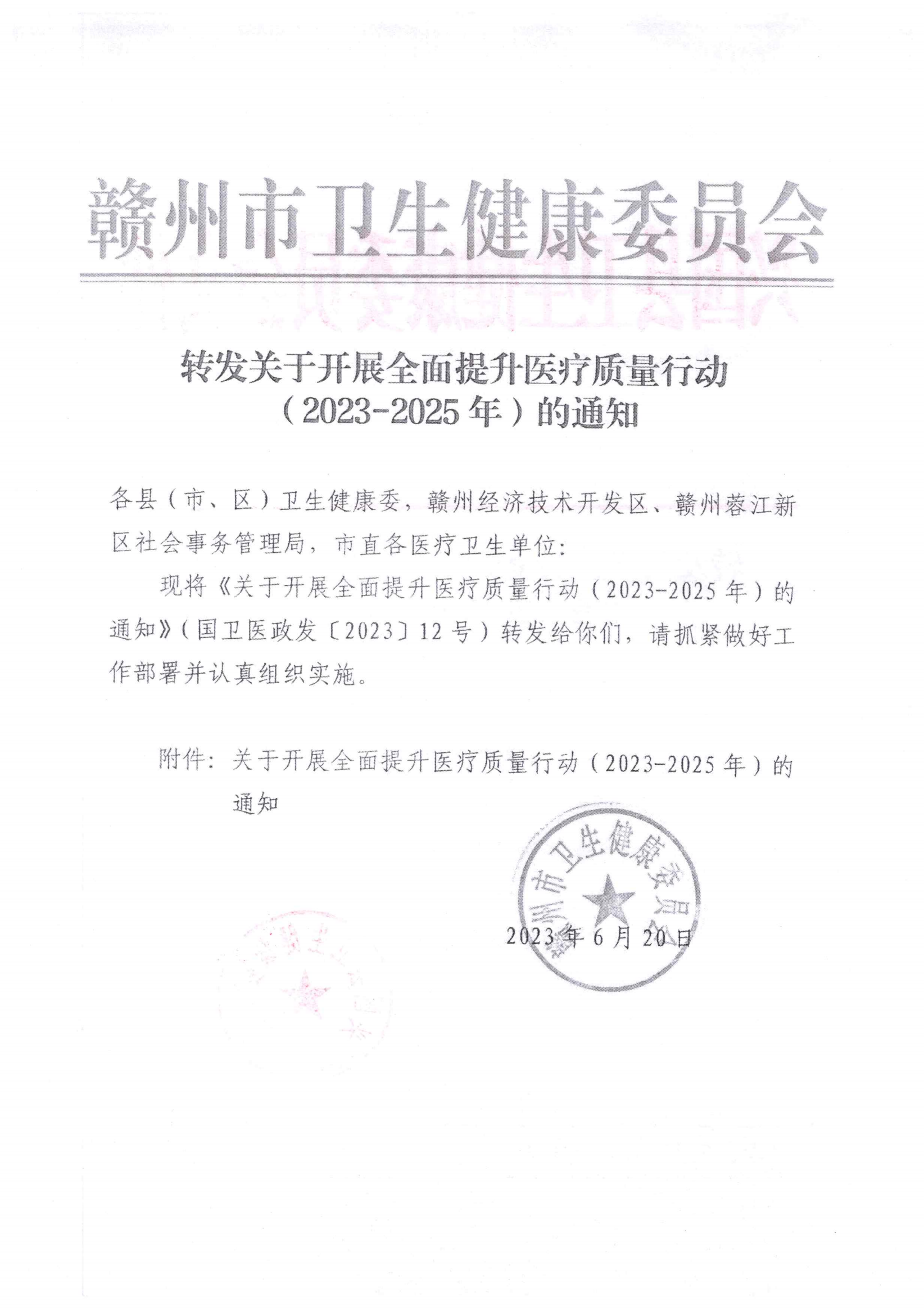 赣州市卫生健康委员会

转发关于开展全面提升医疗质量行动（2023-2025年）的通知

各县（市、区）卫生健康委，赣州经济技术开发区、赣州蓉江新区社会事务管理局，市直各医疗卫生单位：

现将《关于开展全面提升医疗质量行动（2023-2025年）的通知》（国卫医政发〔2023〕12号）转发给你们，请抓紧做好工作部署并认真组织实施。

附件：关于开展全面提升医疗质量行动（2023-2025年）的通知

赣州市卫生健康委员会

2023年6月20日